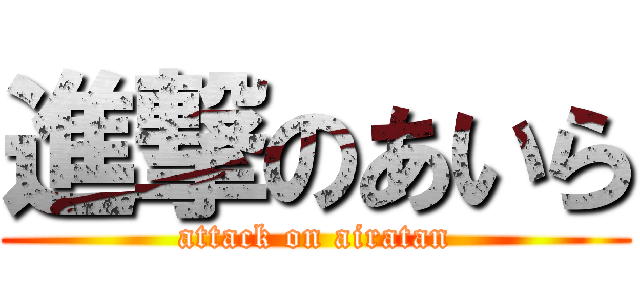 進撃のあいら
attack on airatan